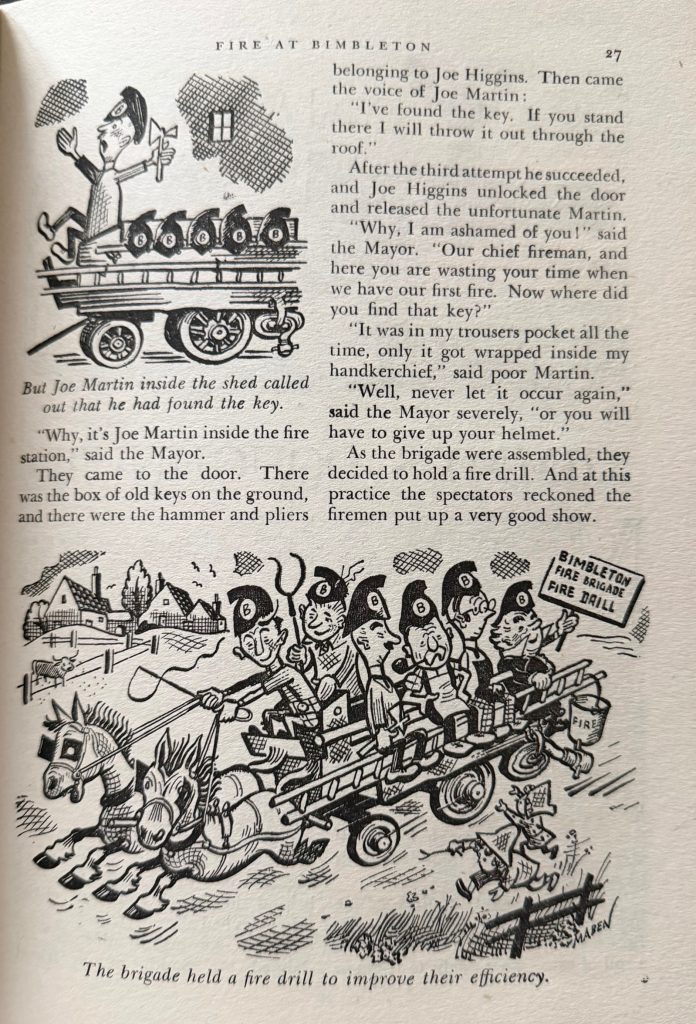 FIRE AT BIMBLETON

27

But Joe Martin inside the shed called out that he had found the key.

"Why, it's Joe Martin inside the fire station," said the Mayor.

They came to the door. There was the box of old keys on the ground, and there were the hammer and pliers belonging to Joe Higgins. Then came the voice of Joe Martin:

"I've found the key. If you stand there I will throw it out through the roof."

After the third attempt he succeeded, and Joe Higgins unlocked the door and released the unfortunate Martin.

"Why, I am ashamed of you!" said the Mayor. "Our chief fireman, and here you are wasting your time when we have our first fire. Now where did you find that key?"

"It was in my trousers pocket all the time, only it got wrapped inside my handkerchief," said poor Martin.

"Well, never let it occur again," said the Mayor severely, "or you will have to give up your helmet."

As the brigade were assembled, they decided to hold a fire drill. And at this practice the spectators reckoned the firemen put up a very good show.

BIMBLETON FIRE BRIGADE FIRE DRILL

FIRE

MABEN

The brigade held a fire drill to improve their efficiency.